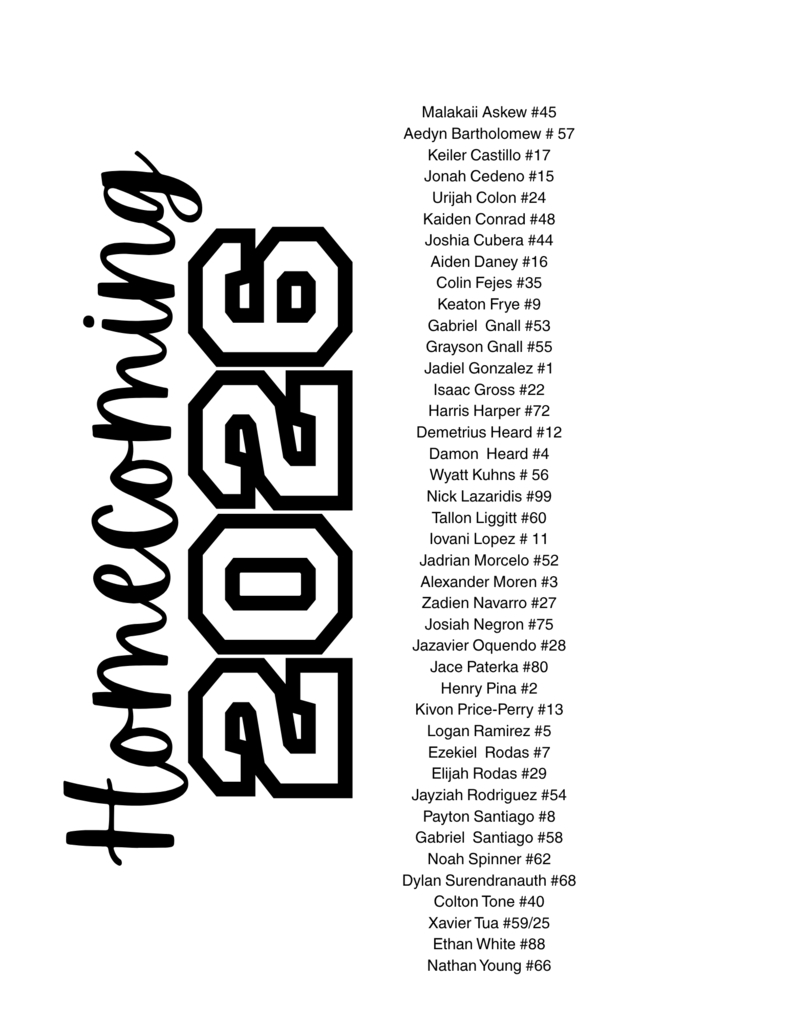 Homecoming
2026

Malakaii Askew #45
Aedyn Bartholomew # 57
Keiler Castillo #17
Jonah Cedeno #15
Urijah Colon #24
Kaiden Conrad #48
Joshia Cubera #44
Aiden Daney #16
Colin Fejes #35
Keaton Frye #9
Gabriel Gnall #53
Grayson Gnall #55
Jadiel Gonzalez #1
Isaac Gross #22
Harris Harper #72
Demetrius Heard #12
Damon Heard #4
Wyatt Kuhns # 56
Nick Lazaridis #99
Tallon Liggitt #60
Iovani Lopez # 11
Jadrian Morcelo #52
Alexander Moren #3
Zadien Navarro #27
Josiah Negron #75
Jazavier Oquendo #28
Jace Paterka #80
Henry Pina #2
Kivon Price-Perry #13
Logan Ramirez #5
Ezekiel Rodas #7
Elijah Rodas #29
Jayziah Rodriguez #54
Payton Santiago #8
Gabriel Santiago #58
Noah Spinner #62
Dylan Surendranauth #68
Colton Tone #40
Xavier Tua #59/25
Ethan White #88
Nathan Young #66